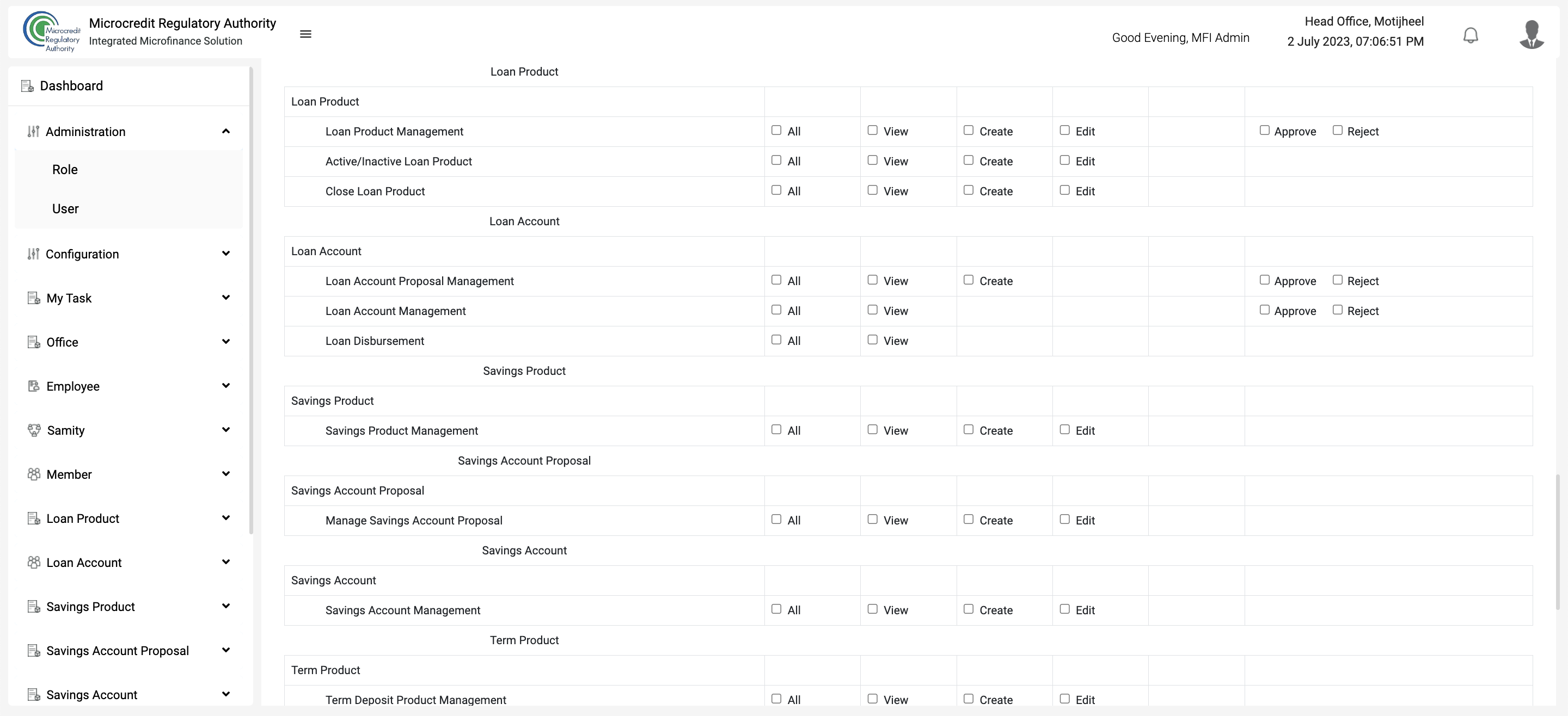 Microcredit Regulatory Authority
Microcredit Regulatory Authority
Integrated Microfinance Solution

Good Evening, MFI Admin
Head Office, Motijheel
2 July 2023, 07:06:51 PM

Dashboard
Administration
Role
User
Configuration
My Task
Office
Employee
Samity
Member
Loan Product
Loan Account
Savings Product
Savings Account Proposal
Savings Account

Loan Product

| Loan Product | | | | | | |
|---|---|---|---|---|---|---|
| Loan Product Management | All | View | Create | Edit | | Approve Reject |
| Active/Inactive Loan Product | All | View | Create | Edit | | |
| Close Loan Product | All | View | Create | Edit | | |

Loan Account

| Loan Account | | | | | | |
|---|---|---|---|---|---|---|
| Loan Account Proposal Management | All | View | Create | | | Approve Reject |
| Loan Account Management | All | View | | | | Approve Reject |
| Loan Disbursement | All | View | | | | |

Savings Product

| Savings Product | | | | | | |
|---|---|---|---|---|---|---|
| Savings Product Management | All | View | Create | Edit | | |

Savings Account Proposal

| Savings Account Proposal | | | | | | |
|---|---|---|---|---|---|---|
| Manage Savings Account Proposal | All | View | Create | Edit | | |

Savings Account

| Savings Account | | | | | | |
|---|---|---|---|---|---|---|
| Savings Account Management | All | View | Create | Edit | | |

Term Product

| Term Product | | | | | | |
|---|---|---|---|---|---|---|
| Term Deposit Product Management | All | View | Create | Edit | | |